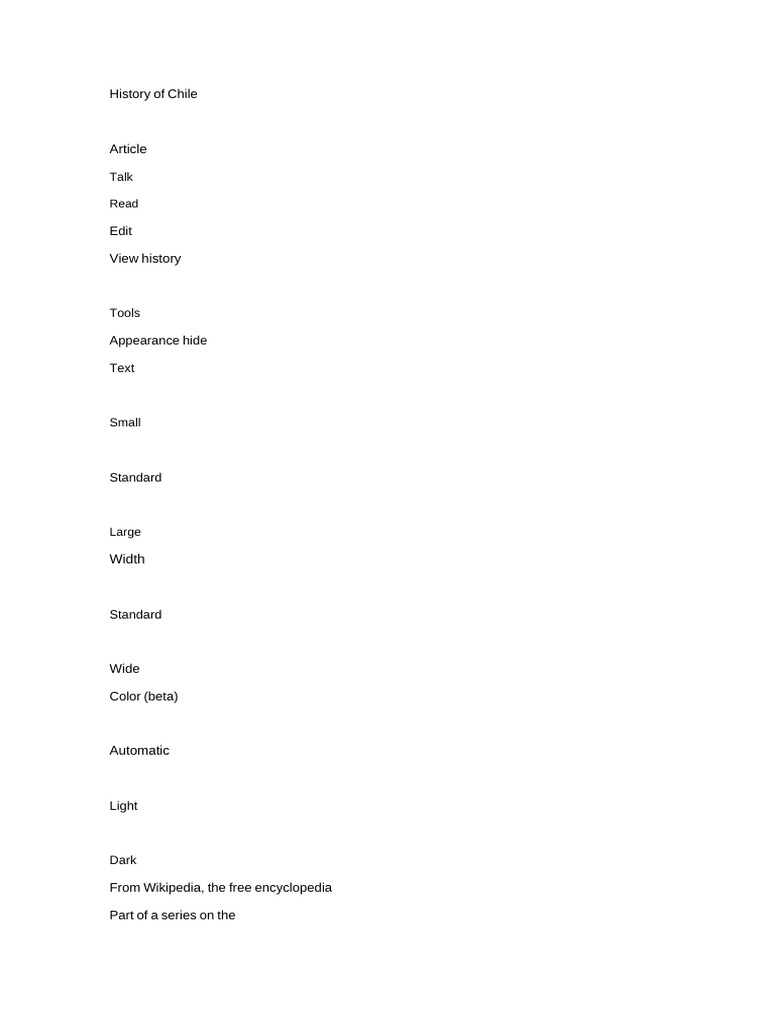 History of Chile

Article

Talk

Read

Edit

View history

Tools

Appearance hide

Text

Small

Standard

Large

Width

Standard

Wide

Color (beta)

Automatic

Light

Dark

From Wikipedia, the free encyclopedia

Part of a series on the